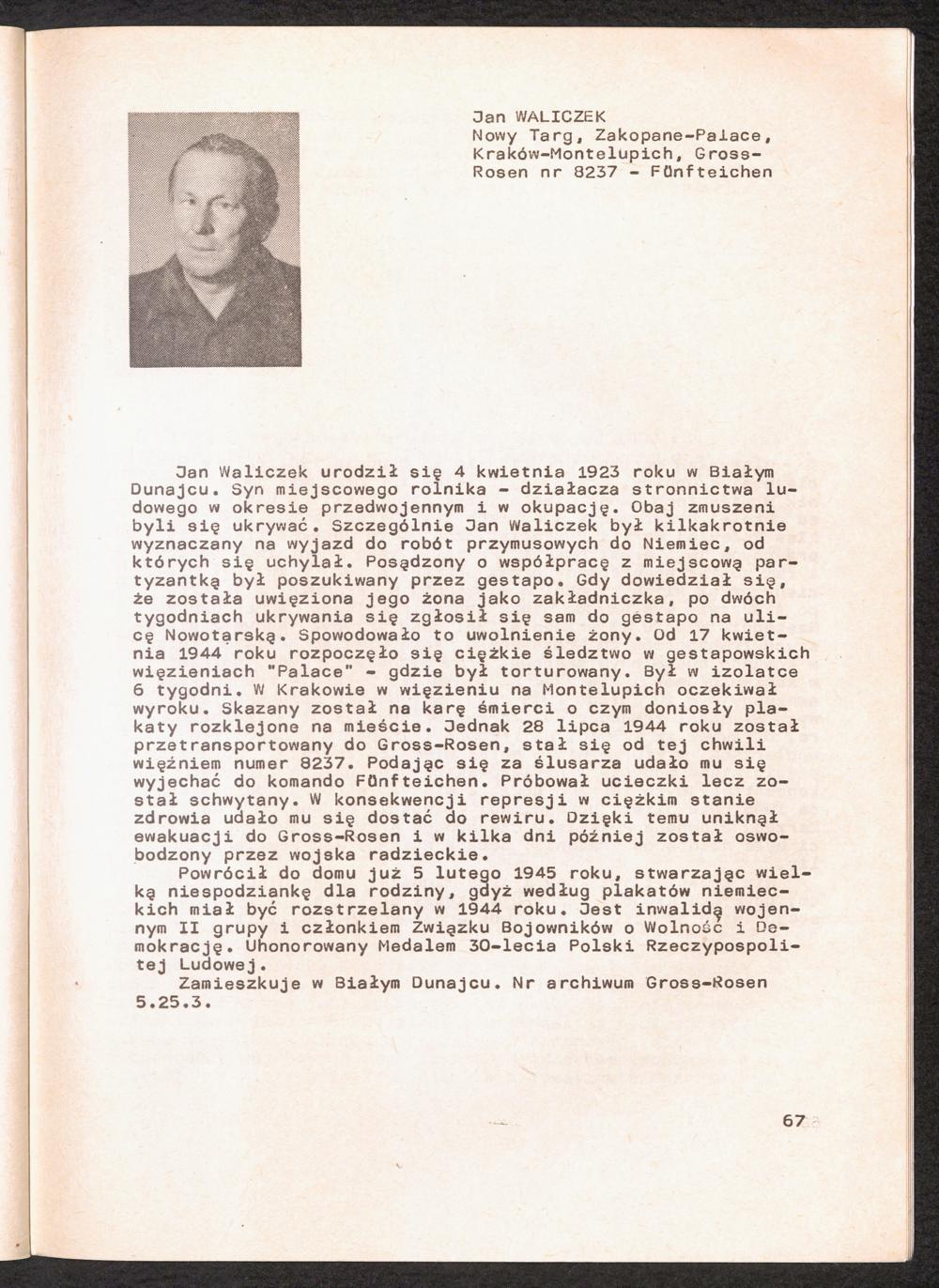 Jan WALICZEK
Nowy Targ, Zakopane-Palace, Kraków-Montelupich, Gross-Rosen nr 8237 - Fünfteichen

Jan Waliczek urodził się 4 kwietnia 1923 roku w Białym Dunajcu. Syn miejscowego rolnika - działacza stronnictwa ludowego w okresie przedwojennym i w okupację. Obaj zmuszeni byli się ukrywać. Szczególnie Jan Waliczek był kilkakrotnie wyznaczany na wyjazd do robót przymusowych do Niemiec, od których się uchylał. Posądzony o współpracę z miejscową partyzantką był poszukiwany przez gestapo. Gdy dowiedział się, że została uwięziona jego żona jako zakładniczka, po dwóch tygodniach ukrywania się zgłosił się sam do gestapo na ulicę Nowotarską. Spowodowało to uwolnienie żony. Od 17 kwietnia 1944 roku rozpoczęło się ciężkie śledztwo w gestapowskich więzieniach "Palace" - gdzie był torturowany. Był w izolatce 6 tygodni. W Krakowie w więzieniu na Montelupich oczekiwał wyroku. Skazany został na karę śmierci o czym doniosły plakaty rozklejone na mieście. Jednak 28 lipca 1944 roku został przetransportowany do Gross-Rosen, stał się od tej chwili więźniem numer 8237. Podając się za ślusarza udało mu się wyjechać do komando Fünfteichen. Próbował ucieczki lecz został schwytany. W konsekwencji represji w ciężkim stanie zdrowia udało mu się dostać do rewiru. Dzięki temu uniknął ewakuacji do Gross-Rosen i w kilka dni później został oswobodzony przez wojska radzieckie.
Powrócił do domu już 5 lutego 1945 roku, stwarzając wielką niespodziankę dla rodziny, gdyż według plakatów niemieckich miał być rozstrzelany w 1944 roku. Jest inwalidą wojennym II grupy i członkiem Związku Bojowników o Wolność i Demokrację. Uhonorowany Medalem 30-lecia Polski Rzeczypospolitej Ludowej.
Zamieszkuje w Białym Dunajcu. Nr archiwum Gross-Rosen 5.25.3.

67